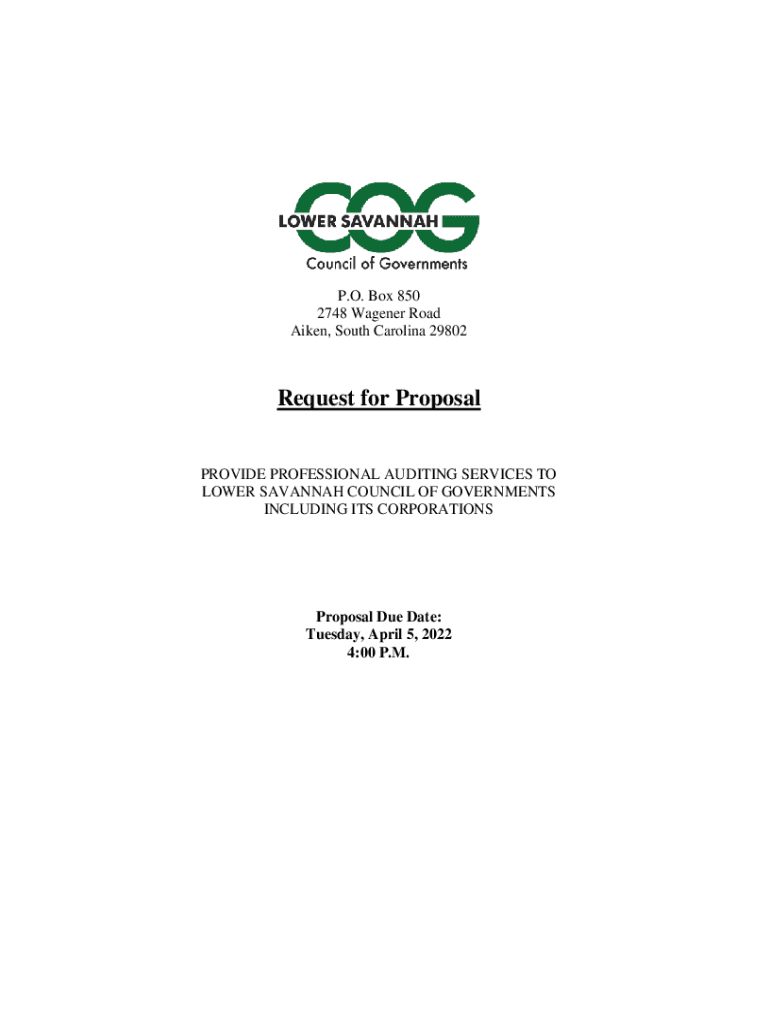 COG
LOWER SAVANNAH
Council of Governments

P.O. Box 850
2748 Wagener Road
Aiken, South Carolina 29802

Request for Proposal

PROVIDE PROFESSIONAL AUDITING SERVICES TO LOWER SAVANNAH COUNCIL OF GOVERNMENTS INCLUDING ITS CORPORATIONS

Proposal Due Date:
Tuesday, April 5, 2022
4:00 P.M.